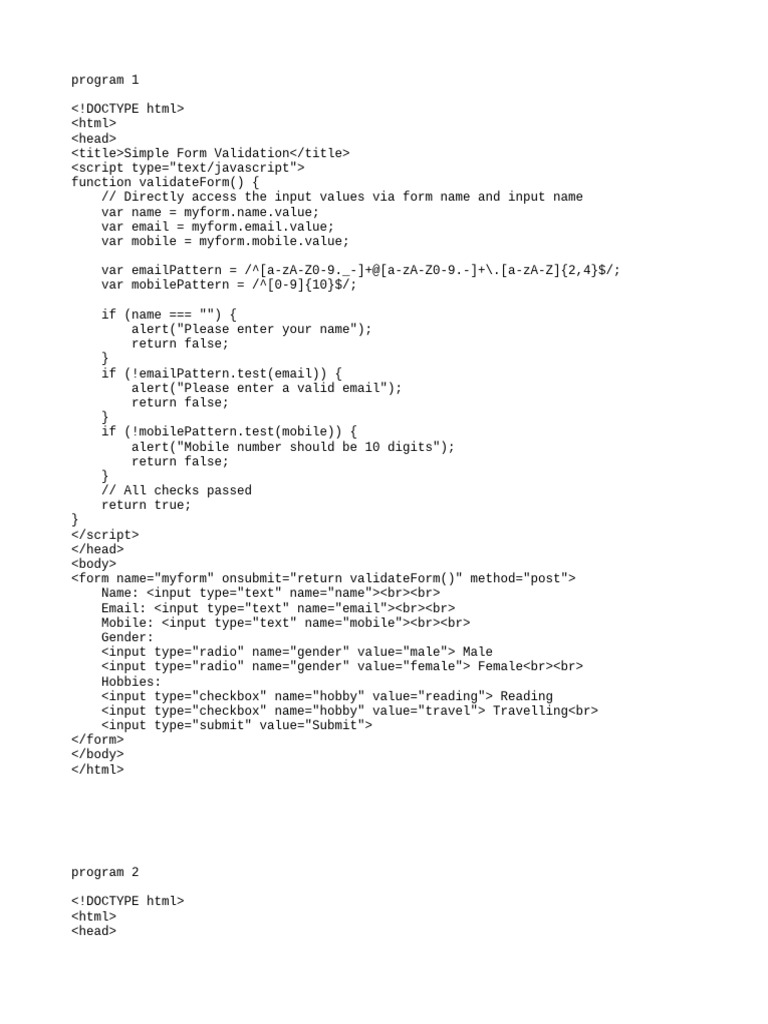 program 1

<!DOCTYPE html>
<html>
<head>
<title>Simple Form Validation</title>
<script type="text/javascript">
function validateForm() {
    // Directly access the input values via form name and input name
    var name = myform.name.value;
    var email = myform.email.value;
    var mobile = myform.mobile.value;

    var emailPattern = /^[a-zA-Z0-9._-]+@[a-zA-Z0-9.-]+\.[a-zA-Z]{2,4}$/;
    var mobilePattern = /^[0-9]{10}$/;

    if (name === "") {
        alert("Please enter your name");
        return false;
    }
    if (!emailPattern.test(email)) {
        alert("Please enter a valid email");
        return false;
    }
    if (!mobilePattern.test(mobile)) {
        alert("Mobile number should be 10 digits");
        return false;
    }
    // All checks passed
    return true;
}
</script>
</head>
<body>
<form name="myform" onsubmit="return validateForm()" method="post">
    Name: <input type="text" name="name"><br><br>
    Email: <input type="text" name="email"><br><br>
    Mobile: <input type="text" name="mobile"><br><br>
    Gender:
    <input type="radio" name="gender" value="male"> Male
    <input type="radio" name="gender" value="female"> Female<br><br>
    Hobbies:
    <input type="checkbox" name="hobby" value="reading"> Reading
    <input type="checkbox" name="hobby" value="travel"> Travelling<br>
    <input type="submit" value="Submit">
</form>
</body>
</html>

program 2

<!DOCTYPE html>
<html>
<head>